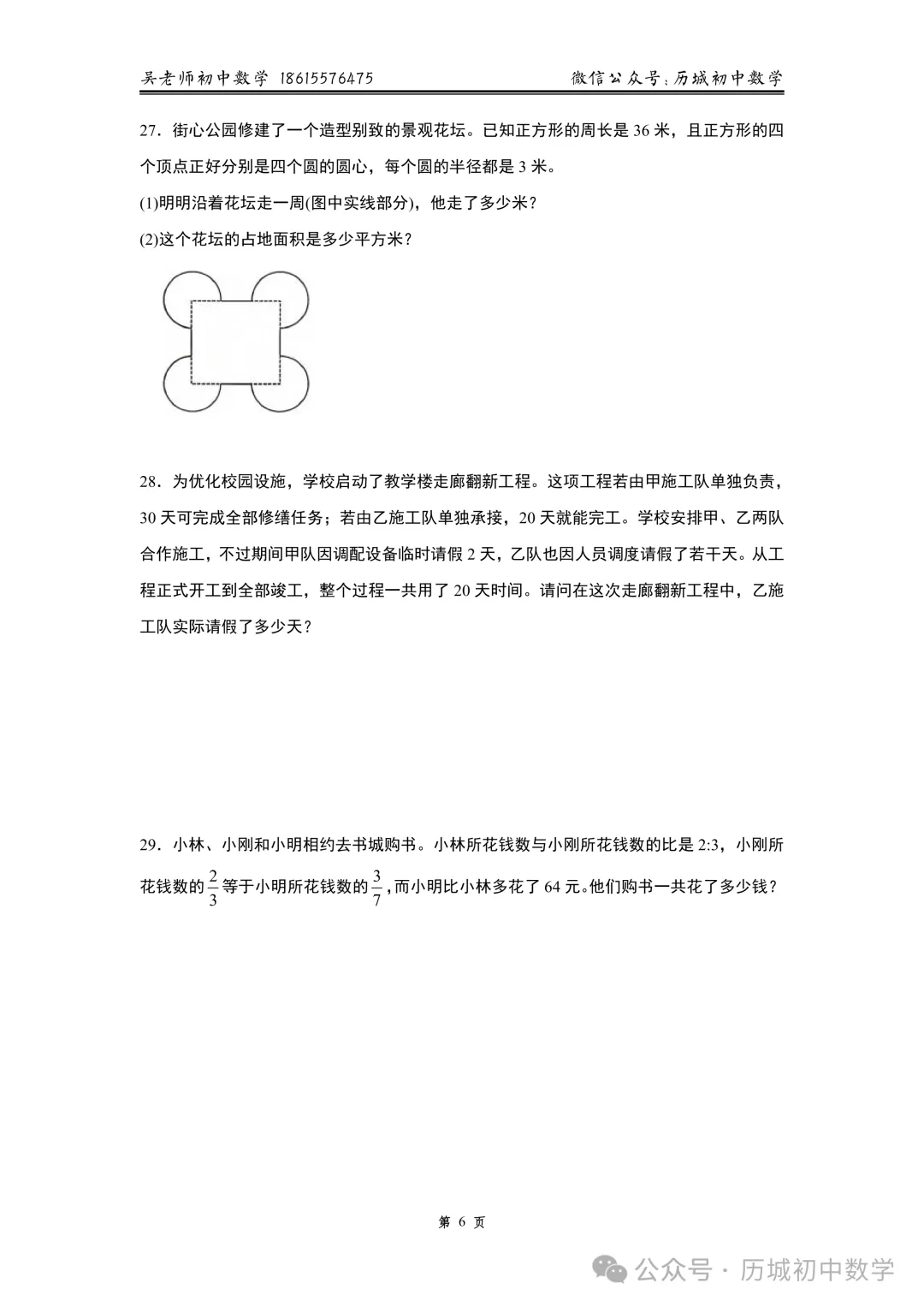 吴老师初中数学 18615576475 微信公众号:历城初中数学

27.街心公园修建了一个造型别致的景观花坛。已知正方形的周长是36米，且正方形的四个顶点正好分别是四个圆的圆心，每个圆的半径都是3米。

(1)明明沿着花坛走一周(图中实线部分)，他走了多少米?

(2)这个花坛的占地面积是多少平方米?

28.为优化校园设施，学校启动了教学楼走廊翻新工程。这项工程若由甲施工队单独负责，30天可完成全部修缮任务；若由乙施工队单独承接，20天就能完工。学校安排甲、乙两队合作施工，不过期间甲队因调配设备临时请假2天，乙队也因人员调度请假了若干天。从工程正式开工到全部竣工，整个过程一共用了20天时间。请问在这次走廊翻新工程中，乙施工队实际请假了多少天?

29.小林、小刚和小明相约去书城购书。小林所花钱数与小刚所花钱数的比是2:3，小刚所花钱数的$\frac{2}{3}$等于小明所花钱数的$\frac{3}{7}$，而小明比小林多花了64元。他们购书一共花了多少钱?

第6页

公众号·历城初中数学